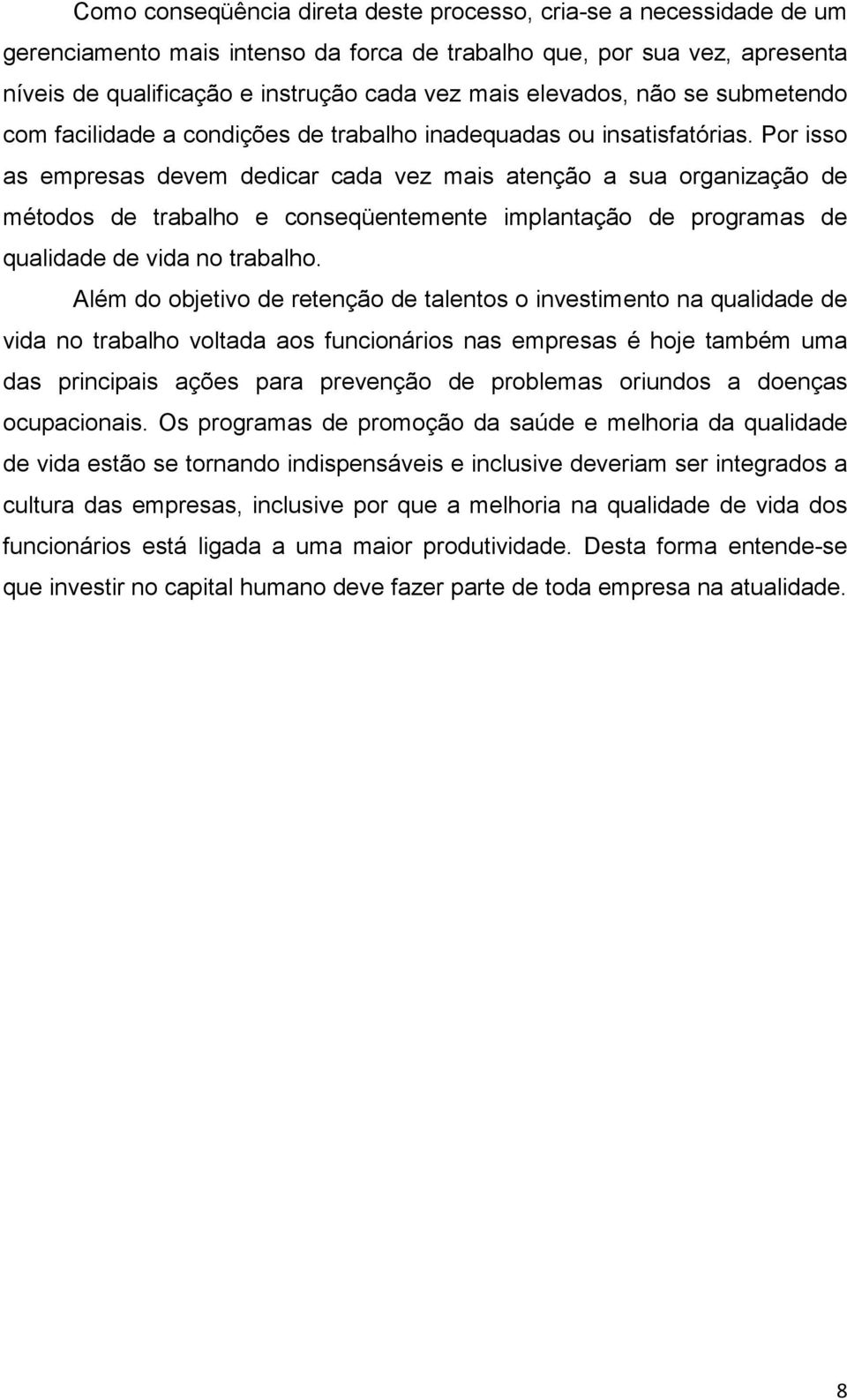 Como conseqüência direta deste processo, cria-se a necessidade de um gerenciamento mais intenso da forca de trabalho que, por sua vez, apresenta níveis de qualificação e instrução cada vez mais elevados, não se submetendo com facilidade a condições de trabalho inadequadas ou insatisfatórias. Por isso as empresas devem dedicar cada vez mais atenção a sua organização de métodos de trabalho e conseqüentemente implantação de programas de qualidade de vida no trabalho.

Além do objetivo de retenção de talentos o investimento na qualidade de vida no trabalho voltada aos funcionários nas empresas é hoje também uma das principais ações para prevenção de problemas oriundos a doenças ocupacionais. Os programas de promoção da saúde e melhoria da qualidade de vida estão se tornando indispensáveis e inclusive deveriam ser integrados a cultura das empresas, inclusive por que a melhoria na qualidade de vida dos funcionários está ligada a uma maior produtividade. Desta forma entende-se que investir no capital humano deve fazer parte de toda empresa na atualidade.

8